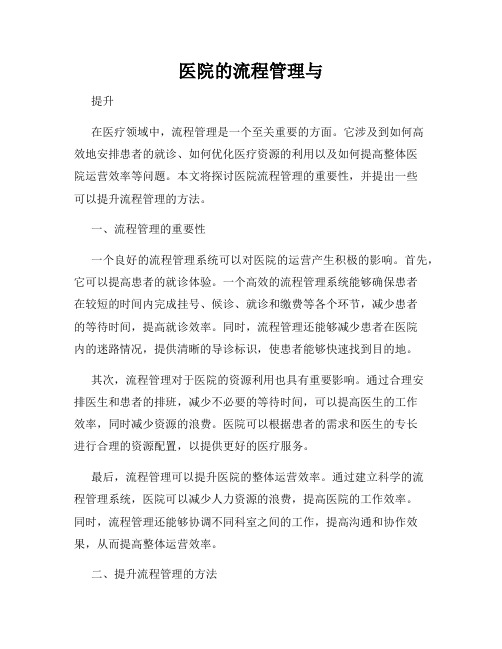 医院的流程管理与

提升

在医疗领域中，流程管理是一个至关重要的方面。它涉及到如何高效地安排患者的就诊、如何优化医疗资源的利用以及如何提高整体医院运营效率等问题。本文将探讨医院流程管理的重要性，并提出一些可以提升流程管理的方法。

一、流程管理的重要性

一个良好的流程管理系统可以对医院的运营产生积极的影响。首先，它可以提高患者的就诊体验。一个高效的流程管理系统能够确保患者在较短的时间内完成挂号、候诊、就诊和缴费等各个环节，减少患者的等待时间，提高就诊效率。同时，流程管理还能够减少患者在医院内的迷路情况，提供清晰的导诊标识，使患者能够快速找到目的地。

其次，流程管理对于医院的资源利用也具有重要影响。通过合理安排医生和患者的排班，减少不必要的等待时间，可以提高医生的工作效率，同时减少资源的浪费。医院可以根据患者的需求和医生的专长进行合理的资源配置，以提供更好的医疗服务。

最后，流程管理可以提升医院的整体运营效率。通过建立科学的流程管理系统，医院可以减少人力资源的浪费，提高医院的工作效率。同时，流程管理还能够协调不同科室之间的工作，提高沟通和协作效果，从而提高整体运营效率。

二、提升流程管理的方法